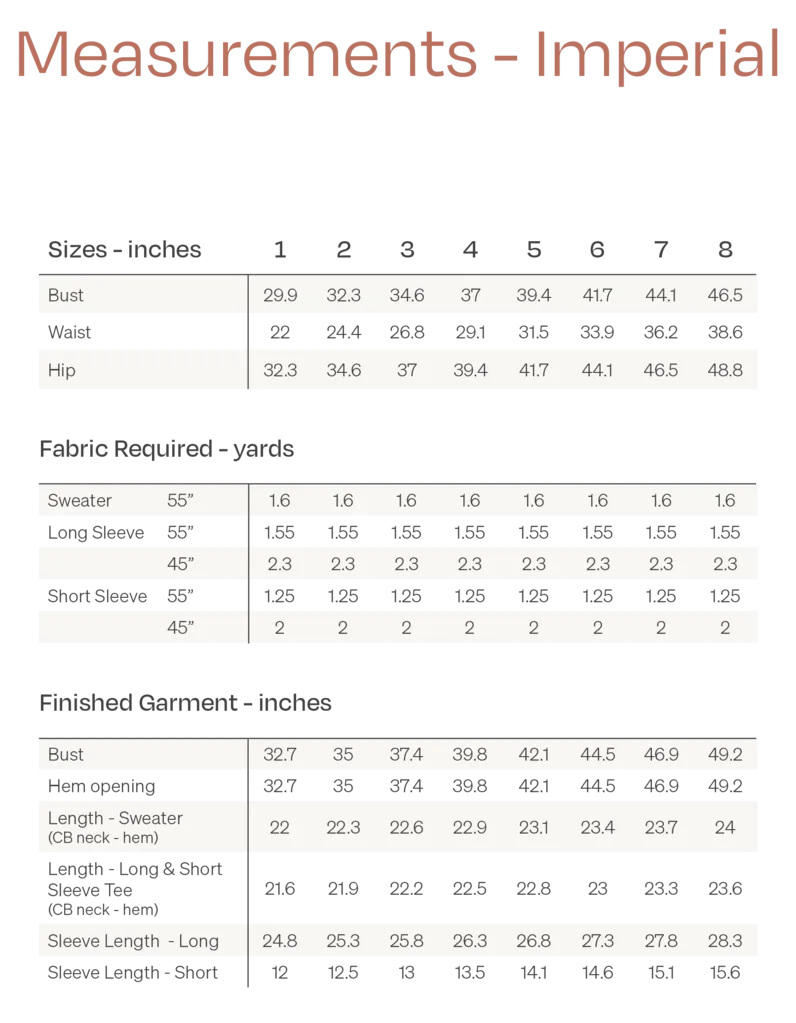 Measurements - Imperial

| Sizes - inches | 1 | 2 | 3 | 4 | 5 | 6 | 7 | 8 |
|---|---|---|---|---|---|---|---|---|
| Bust | 29.9 | 32.3 | 34.6 | 37 | 39.4 | 41.7 | 44.1 | 46.5 |
| Waist | 22 | 24.4 | 26.8 | 29.1 | 31.5 | 33.9 | 36.2 | 38.6 |
| Hip | 32.3 | 34.6 | 37 | 39.4 | 41.7 | 44.1 | 46.5 | 48.8 |

Fabric Required - yards

| | | | | | | | | | |
|---|---|---|---|---|---|---|---|---|---|
| Sweater | 55” | 1.6 | 1.6 | 1.6 | 1.6 | 1.6 | 1.6 | 1.6 | 1.6 |
| Long Sleeve | 55” | 1.55 | 1.55 | 1.55 | 1.55 | 1.55 | 1.55 | 1.55 | 1.55 |
| | 45” | 2.3 | 2.3 | 2.3 | 2.3 | 2.3 | 2.3 | 2.3 | 2.3 |
| Short Sleeve | 55” | 1.25 | 1.25 | 1.25 | 1.25 | 1.25 | 1.25 | 1.25 | 1.25 |
| | 45” | 2 | 2 | 2 | 2 | 2 | 2 | 2 | 2 |

Finished Garment - inches

| | | | | | | | | |
|---|---|---|---|---|---|---|---|---|
| Bust | 32.7 | 35 | 37.4 | 39.8 | 42.1 | 44.5 | 46.9 | 49.2 |
| Hem opening | 32.7 | 35 | 37.4 | 39.8 | 42.1 | 44.5 | 46.9 | 49.2 |
| Length - Sweater (CB neck - hem) | 22 | 22.3 | 22.6 | 22.9 | 23.1 | 23.4 | 23.7 | 24 |
| Length - Long & Short Sleeve Tee (CB neck - hem) | 21.6 | 21.9 | 22.2 | 22.5 | 22.8 | 23 | 23.3 | 23.6 |
| Sleeve Length - Long | 24.8 | 25.3 | 25.8 | 26.3 | 26.8 | 27.3 | 27.8 | 28.3 |
| Sleeve Length - Short | 12 | 12.5 | 13 | 13.5 | 14.1 | 14.6 | 15.1 | 15.6 |